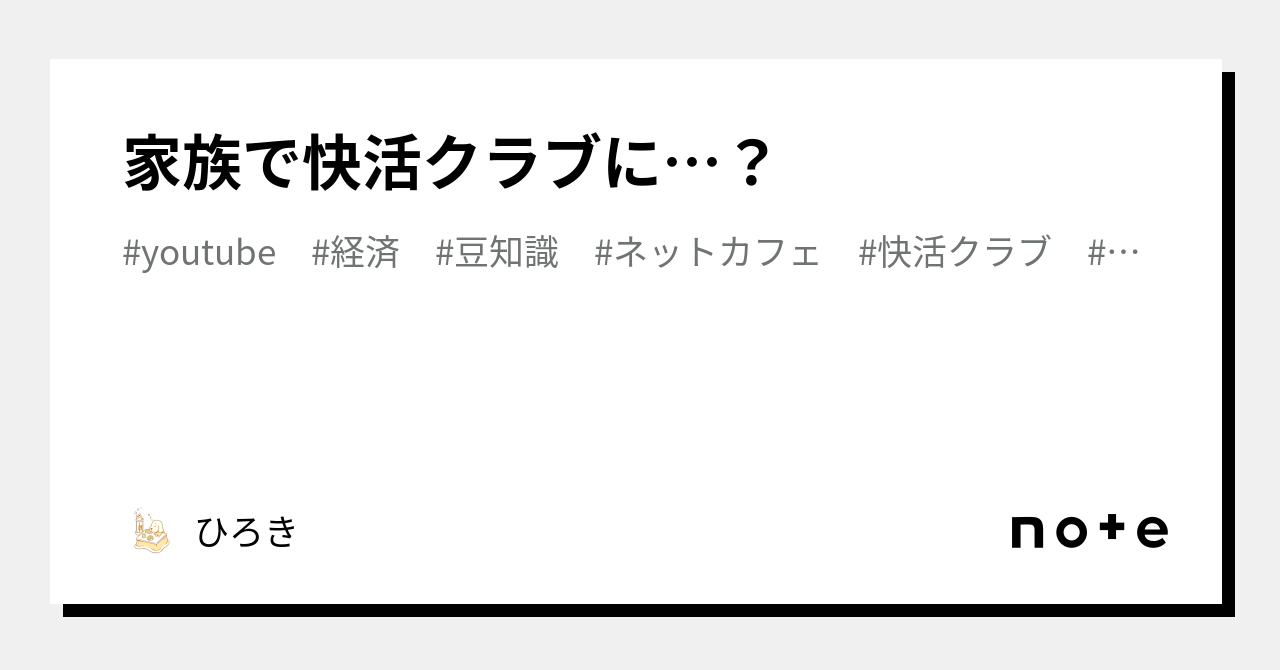 家族で快活クラブに…？

#youtube #経済 #豆知識 #ネットカフェ #快活クラブ #…

ひろき

note